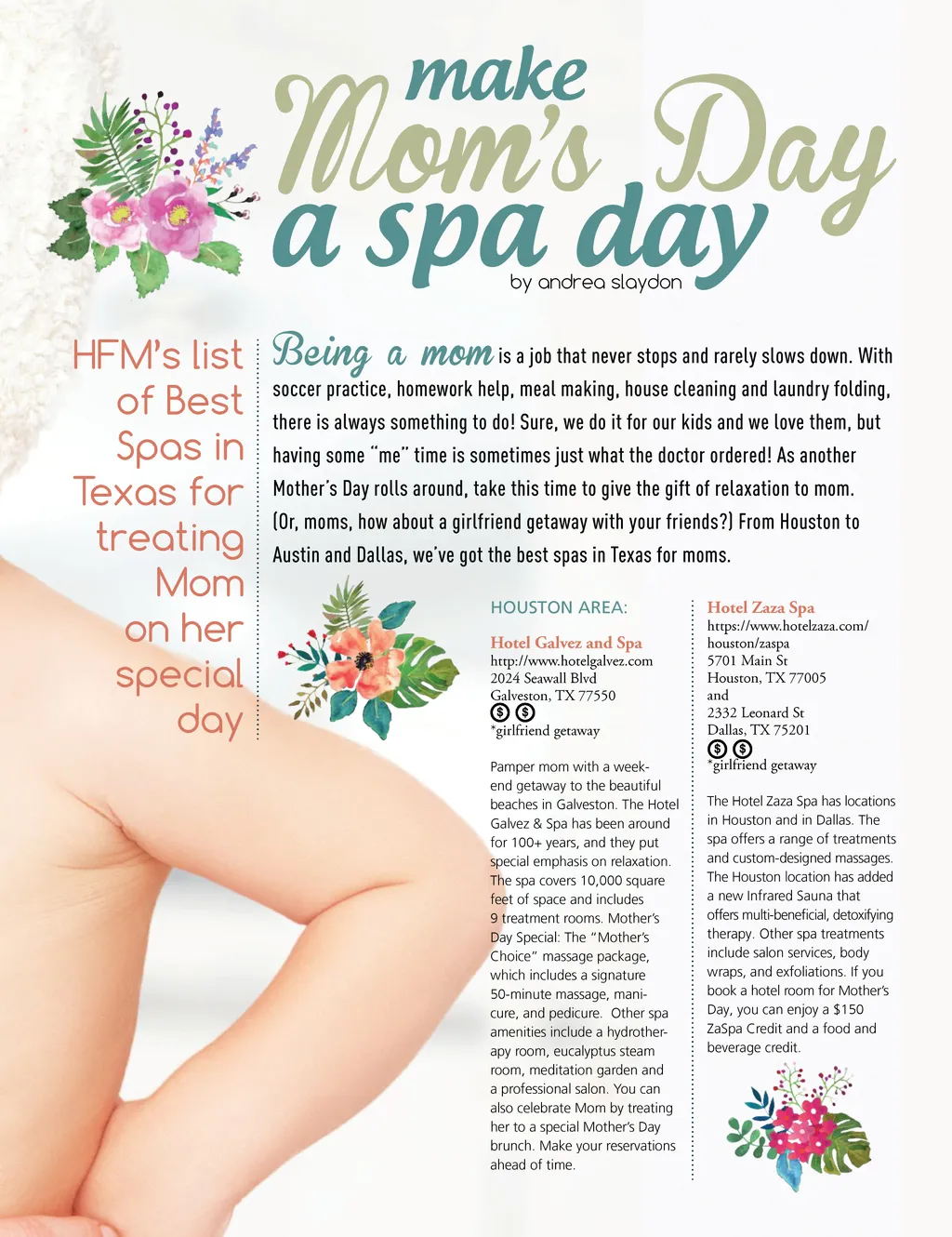 make Mom's Day a spa day

by andrea slaydon

HFM's list of Best Spas in Texas for treating Mom on her special day

Being a mom is a job that never stops and rarely slows down. With soccer practice, homework help, meal making, house cleaning and laundry folding, there is always something to do! Sure, we do it for our kids and we love them, but having some "me" time is sometimes just what the doctor ordered! As another Mother's Day rolls around, take this time to give the gift of relaxation to mom. (Or, moms, how about a girlfriend getaway with your friends?) From Houston to Austin and Dallas, we've got the best spas in Texas for moms.

HOUSTON AREA:

Hotel Galvez and Spa
http://www.hotelgalvez.com
2024 Seawall Blvd
Galveston, TX 77550
$ $
*girlfriend getaway

Pamper mom with a weekend getaway to the beautiful beaches in Galveston. The Hotel Galvez & Spa has been around for 100+ years, and they put special emphasis on relaxation. The spa covers 10,000 square feet of space and includes 9 treatment rooms. Mother's Day Special: The "Mother's Choice" massage package, which includes a signature 50-minute massage, manicure, and pedicure. Other spa amenities include a hydrotherapy room, eucalyptus steam room, meditation garden and a professional salon. You can also celebrate Mom by treating her to a special Mother's Day brunch. Make your reservations ahead of time.

Hotel Zaza Spa
https://www.hotelzaza.com/houston/zaspa
5701 Main St
Houston, TX 77005
and
2332 Leonard St
Dallas, TX 75201
$ $
*girlfriend getaway

The Hotel Zaza Spa has locations in Houston and in Dallas. The spa offers a range of treatments and custom-designed massages. The Houston location has added a new Infrared Sauna that offers multi-beneficial, detoxifying therapy. Other spa treatments include salon services, body wraps, and exfoliations. If you book a hotel room for Mother's Day, you can enjoy a $150 ZaSpa Credit and a food and beverage credit.